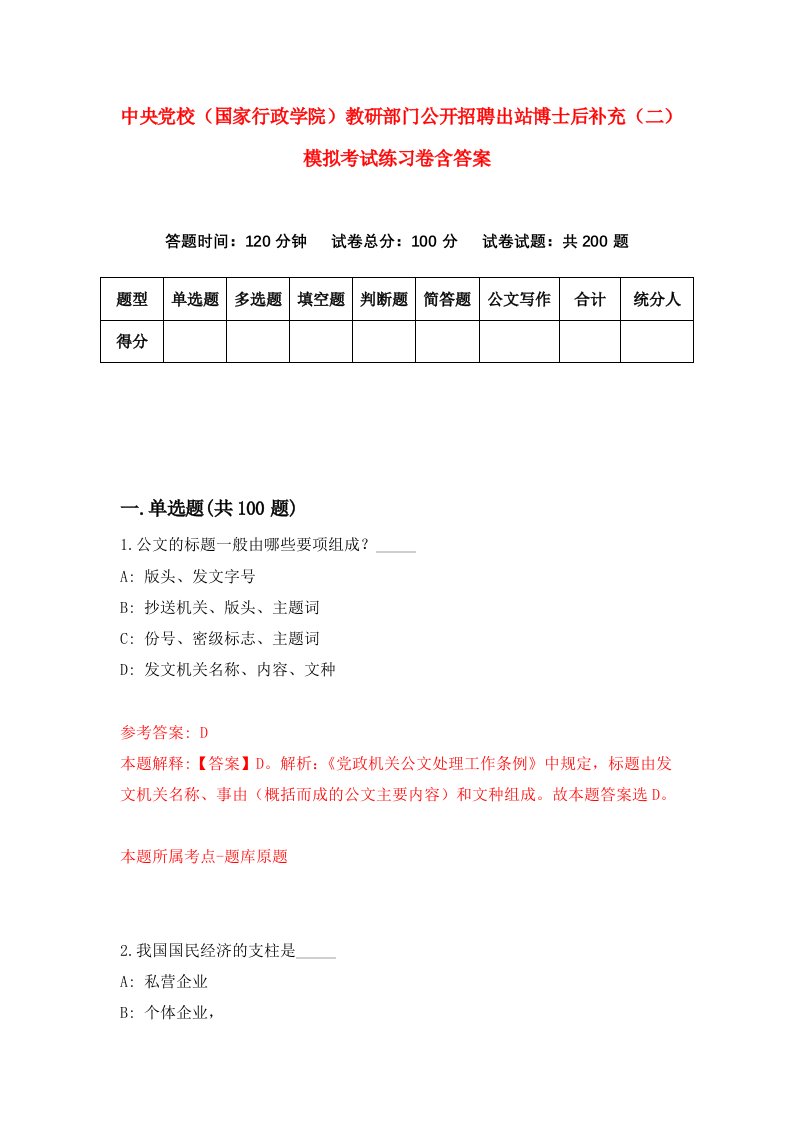 中央党校（国家行政学院）教研部门公开招聘出站博士后补充（二）模拟考试练习卷含答案

答题时间：120 分钟　试卷总分：100 分　试卷试题：共 200 题

| 题型 | 单选题 | 多选题 | 填空题 | 判断题 | 简答题 | 公文写作 | 合计 | 统分人 |
|---|---|---|---|---|---|---|---|---|
| 得分 | | | | | | | | |

一.单选题(共 100 题)

1.公文的标题一般由哪些要项组成？_____
A: 版头、发文字号
B: 抄送机关、版头、主题词
C: 份号、密级标志、主题词
D: 发文机关名称、内容、文种

参考答案: D
本题解释:【答案】D。解析:《党政机关公文处理工作条例》中规定，标题由发文机关名称、事由（概括而成的公文主要内容）和文种组成。故本题答案选 D。

本题所属考点-题库原题

2.我国国民经济的支柱是_____
A: 私营企业
B: 个体企业，